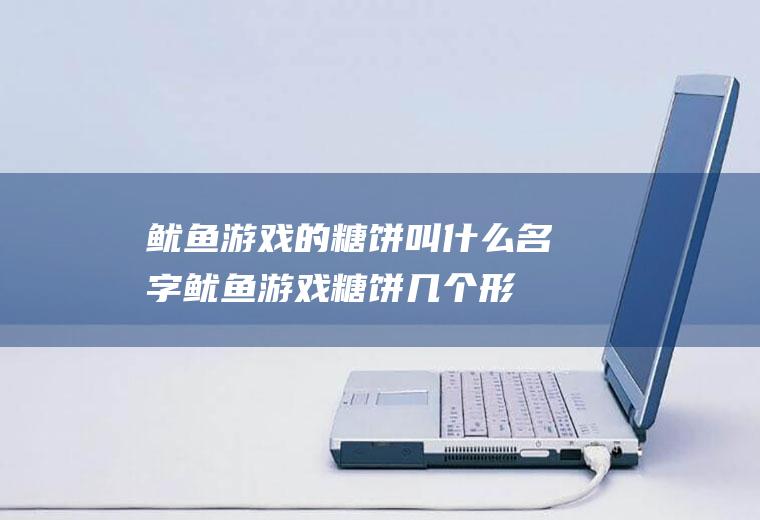 鱿鱼游戏的糖饼叫什么名字鱿鱼游戏糖饼几个形